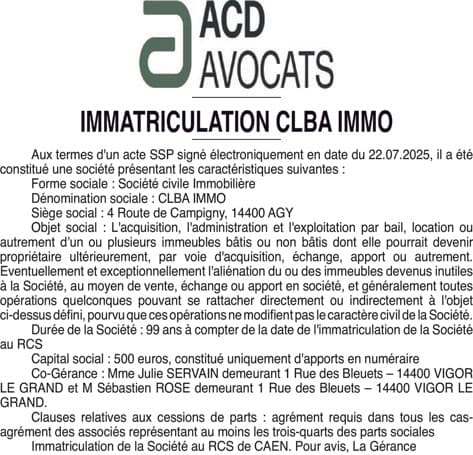 ACD
AVOCATS

IMMATRICULATION CLBA IMMO

Aux termes d'un acte SSP signé électroniquement en date du 22.07.2025, il a été constitué une société présentant les caractéristiques suivantes :

Forme sociale : Société civile Immobilière

Dénomination sociale : CLBA IMMO

Siège social : 4 Route de Campigny, 14400 AGY

Objet social : L'acquisition, l'administration et l'exploitation par bail, location ou autrement d'un ou plusieurs immeubles bâtis ou non bâtis dont elle pourrait devenir propriétaire ultérieurement, par voie d'acquisition, échange, apport ou autrement. Eventuellement et exceptionnellement l'aliénation du ou des immeubles devenus inutiles à la Société, au moyen de vente, échange ou apport en société, et généralement toutes opérations quelconques pouvant se rattacher directement ou indirectement à l'objet ci-dessus défini, pourvu que ces opérations ne modifient pas le caractère civil de la Société.

Durée de la Société : 99 ans à compter de la date de l'immatriculation de la Société au RCS

Capital social : 500 euros, constitué uniquement d'apports en numéraire

Co-Gérance : Mme Julie SERVAIN demeurant 1 Rue des Bleuets – 14400 VIGOR LE GRAND et M Sébastien ROSE demeurant 1 Rue des Bleuets – 14400 VIGOR LE GRAND.

Clauses relatives aux cessions de parts : agrément requis dans tous les cas-agrément des associés représentant au moins les trois-quarts des parts sociales

Immatriculation de la Société au RCS de CAEN. Pour avis, La Gérance